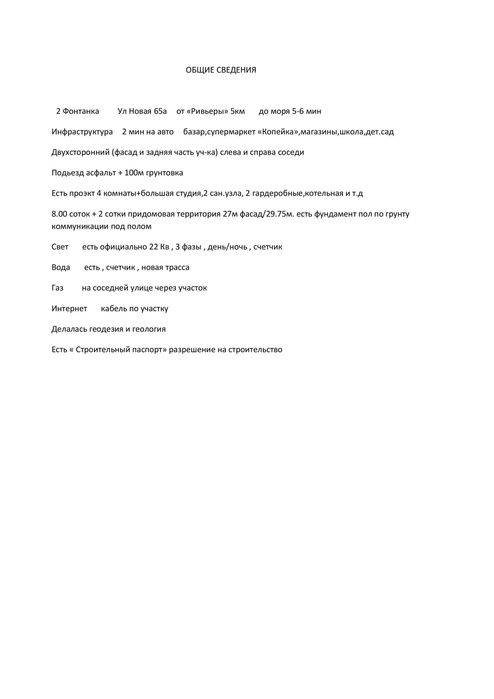 ОБЩИЕ СВЕДЕНИЯ

2 Фонтанка Ул Новая 65а от «Ривьеры» 5км до моря 5-6 мин

Инфраструктура 2 мин на авто базар,супермаркет «Копейка»,магазины,школа,дет.сад

Двухсторонний (фасад и задняя часть уч-ка) слева и справа соседи

Подьезд асфальт + 100м грунтовка

Есть проэкт 4 комнаты+большая студия,2 сан.узла, 2 гардеробные,котельная и т.д

8.00 соток + 2 сотки придомовая территория 27м фасад/29.75м. есть фундамент пол по грунту коммуникации под полом

Свет есть официально 22 Кв , 3 фазы , день/ночь , счетчик

Вода есть , счетчик , новая трасса

Газ на соседней улице через участок

Интернет кабель по участку

Делалась геодезия и геология

Есть « Строительный паспорт» разрешение на строительство